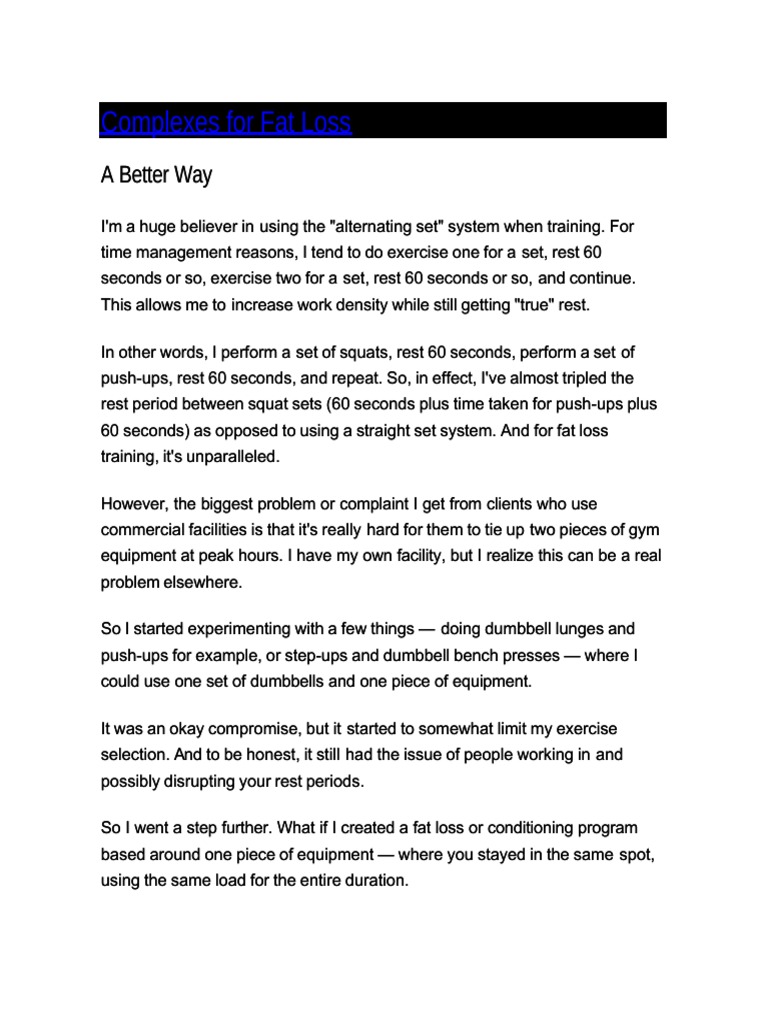 Complexes for Fat Loss

A Better Way

I'm a huge believer in using the "alternating set" system when training. For time management reasons, I tend to do exercise one for a set, rest 60 seconds or so, exercise two for a set, rest 60 seconds or so, and continue. This allows me to increase work density while still getting "true" rest.

In other words, I perform a set of squats, rest 60 seconds, perform a set of push-ups, rest 60 seconds, and repeat. So, in effect, I've almost tripled the rest period between squat sets (60 seconds plus time taken for push-ups plus 60 seconds) as opposed to using a straight set system. And for fat loss training, it's unparalleled.

However, the biggest problem or complaint I get from clients who use commercial facilities is that it's really hard for them to tie up two pieces of gym equipment at peak hours. I have my own facility, but I realize this can be a real problem elsewhere.

So I started experimenting with a few things — doing dumbbell lunges and push-ups for example, or step-ups and dumbbell bench presses — where I could use one set of dumbbells and one piece of equipment.

It was an okay compromise, but it started to somewhat limit my exercise selection. And to be honest, it still had the issue of people working in and possibly disrupting your rest periods.

So I went a step further. What if I created a fat loss or conditioning program based around one piece of equipment — where you stayed in the same spot, using the same load for the entire duration.